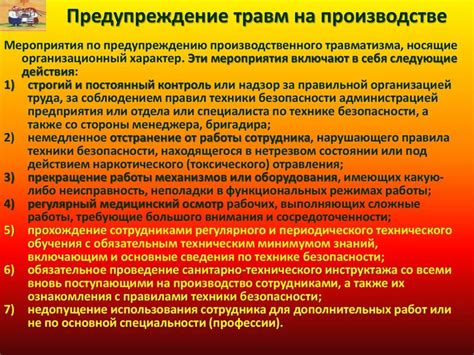 Предупреждение травм на производстве

Мероприятия по предупреждению производственного травматизма, носящие организационный характер. Эти мероприятия включают в себя следующие действия:

1) строгий и постоянный контроль или надзор за правильной организацией труда, за соблюдением правил техники безопасности администрацией предприятия или отдела или специалиста по технике безопасности, а также со стороны менеджера, бригадира;
2) немедленное отстранение от работы сотрудника, нарушающего правила техники безопасности, находящегося в нетрезвом состоянии или под действием наркотического (токсического) отравления;
3) прекращение работы механизмов или оборудования, имеющих какую-либо неисправность, неполадки в функциональных режимах работы;
4) регулярный медицинский осмотр рабочих, выполняющих сложные работы, требующие большого внимания и сосредоточенности;
5) прохождение сотрудниками регулярного и периодического технического обучения с обязательным техническим минимумом знаний, включающим и основные сведения по технике безопасности;
6) обязательное проведение санитарно-технического инструктажа со всеми вновь поступающими на производство сотрудниками, а также их ознакомления с правилами техники безопасности;
7) недопущение использования сотрудника для дополнительных работ или не по основной специальности (профессии).